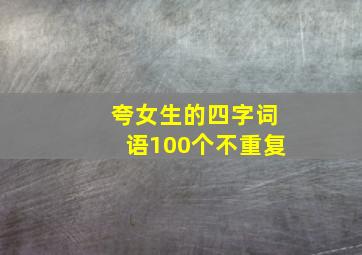 夸女生的四字词语100个不重复